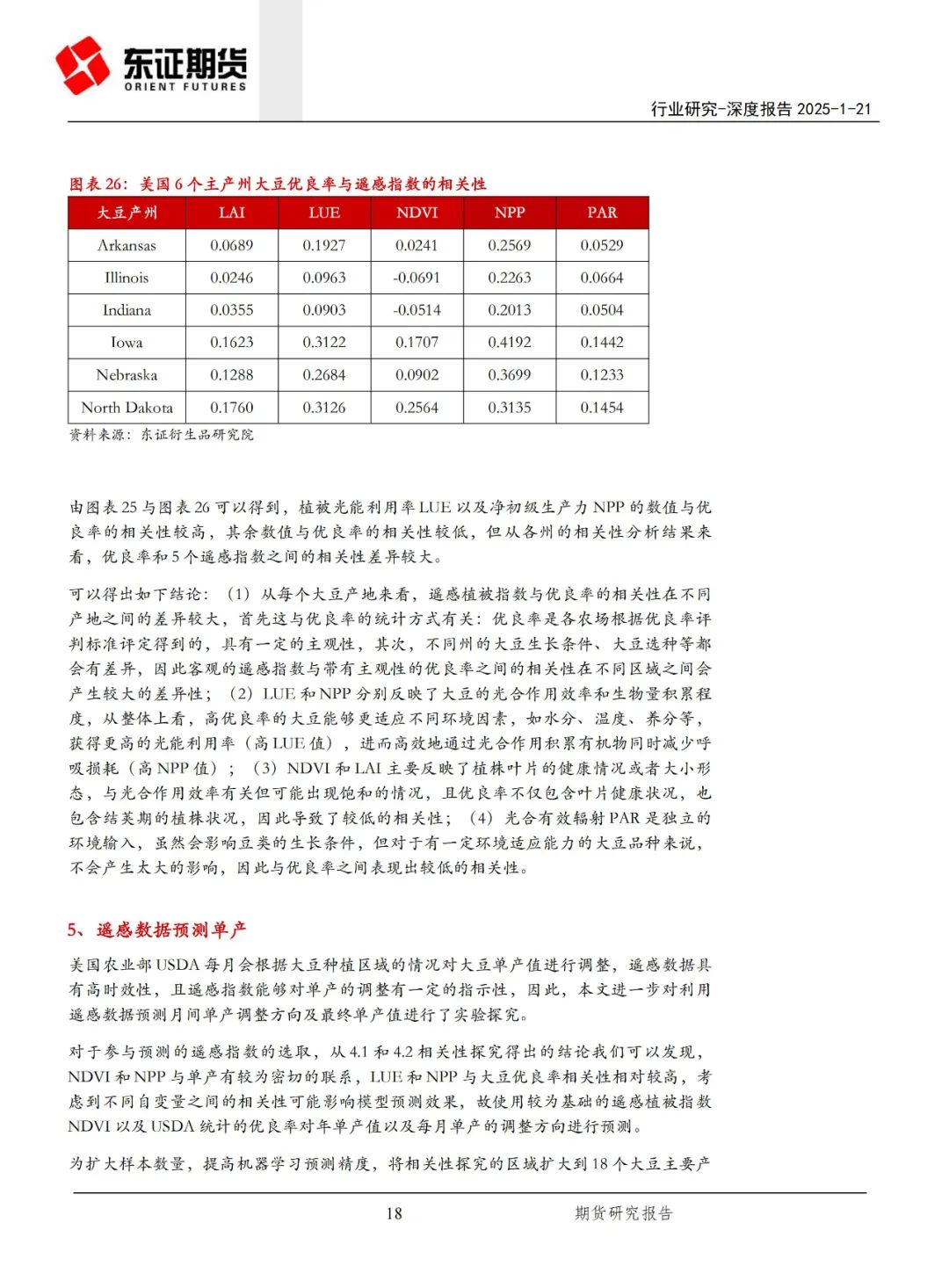 东证期货
ORIENT FUTURES

行业研究-深度报告 2025-1-21

图表 26：美国 6 个主产州大豆优良率与遥感指数的相关性

| 大豆产州 | LAI | LUE | NDVI | NPP | PAR |
|---|---|---|---|---|---|
| Arkansas | 0.0689 | 0.1927 | 0.0241 | 0.2569 | 0.0529 |
| Illinois | 0.0246 | 0.0963 | -0.0691 | 0.2263 | 0.0664 |
| Indiana | 0.0355 | 0.0903 | -0.0514 | 0.2013 | 0.0504 |
| Iowa | 0.1623 | 0.3122 | 0.1707 | 0.4192 | 0.1442 |
| Nebraska | 0.1288 | 0.2684 | 0.0902 | 0.3699 | 0.1233 |
| North Dakota | 0.1760 | 0.3126 | 0.2564 | 0.3135 | 0.1454 |

资料来源：东证衍生品研究院

由图表 25 与图表 26 可以得到，植被光能利用率 LUE 以及净初级生产力 NPP 的数值与优良率的相关性较高，其余数值与优良率的相关性较低，但从各州的相关性分析结果来看，优良率和 5 个遥感指数之间的相关性差异较大。

可以得出如下结论：（1）从每个大豆产地来看，遥感植被指数与优良率的相关性在不同产地之间的差异较大，首先这与优良率的统计方式有关：优良率是各农场根据优良率评判标准评定得到的，具有一定的主观性，其次，不同州的大豆生长条件、大豆选种等都会有差异，因此客观的遥感指数与带有主观性的优良率之间的相关性在不同区域之间会产生较大的差异性；（2）LUE 和 NPP 分别反映了大豆的光合作用效率和生物量积累程度，从整体上看，高优良率的大豆能够更适应不同环境因素，如水分、温度、养分等，获得更高的光能利用率（高 LUE 值），进而高效地通过光合作用积累有机物同时减少呼吸损耗（高 NPP 值）；（3）NDVI 和 LAI 主要反映了植株叶片的健康情况或者大小形态，与光合作用效率有关但可能出现饱和的情况，且优良率不仅包含叶片健康状况，也包含结荚期的植株状况，因此导致了较低的相关性；（4）光合有效辐射 PAR 是独立的环境输入，虽然会影响豆类的生长条件，但对于有一定环境适应能力的大豆品种来说，不会产生太大的影响，因此与优良率之间表现出较低的相关性。

5、遥感数据预测单产

美国农业部 USDA 每月会根据大豆种植区域的情况对大豆单产值进行调整，遥感数据具有高时效性，且遥感指数能够对单产的调整有一定的指示性，因此，本文进一步对利用遥感数据预测月间单产调整方向及最终单产值进行了实验探究。

对于参与预测的遥感指数的选取，从 4.1 和 4.2 相关性探究得出的结论我们可以发现，NDVI 和 NPP 与单产有较为密切的联系，LUE 和 NPP 与大豆优良率相关性相对较高，考虑到不同自变量之间的相关性可能影响模型预测效果，故使用较为基础的遥感植被指数 NDVI 以及 USDA 统计的优良率对年单产值以及每月单产的调整方向进行预测。

为扩大样本数量，提高机器学习预测精度，将相关性探究的区域扩大到 18 个大豆主要产

18　　期货研究报告